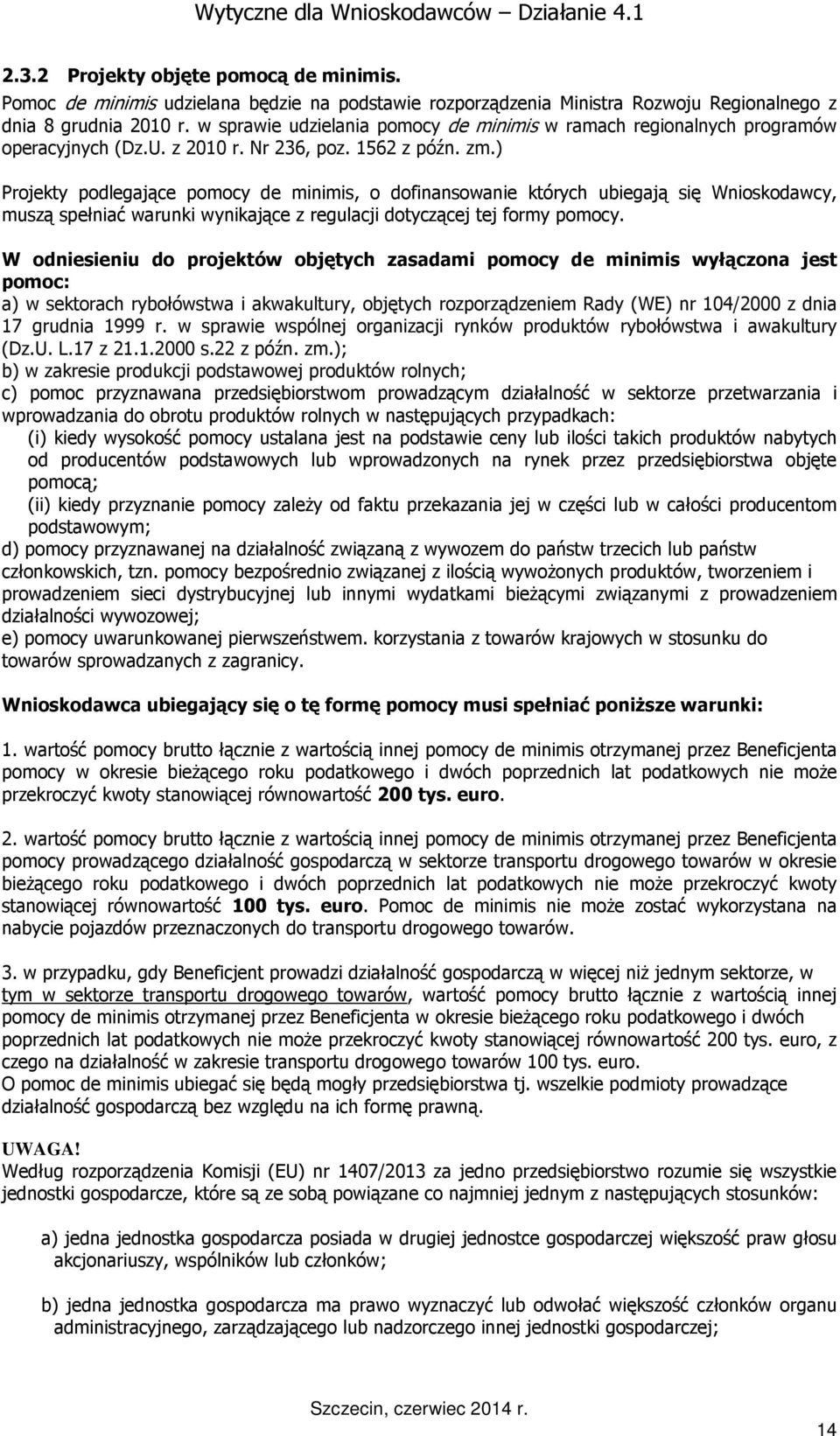 Wytyczne dla Wnioskodawców – Działanie 4.1

2.3.2 Projekty objęte pomocą de minimis.

Pomoc de minimis udzielana będzie na podstawie rozporządzenia Ministra Rozwoju Regionalnego z dnia 8 grudnia 2010 r. w sprawie udzielania pomocy de minimis w ramach regionalnych programów operacyjnych (Dz.U. z 2010 r. Nr 236, poz. 1562 z późn. zm.)

Projekty podlegające pomocy de minimis, o dofinansowanie których ubiegają się Wnioskodawcy, muszą spełniać warunki wynikające z regulacji dotyczącej tej formy pomocy.

W odniesieniu do projektów objętych zasadami pomocy de minimis wyłączona jest pomoc:
a) w sektorach rybołówstwa i akwakultury, objętych rozporządzeniem Rady (WE) nr 104/2000 z dnia 17 grudnia 1999 r. w sprawie wspólnej organizacji rynków produktów rybołówstwa i awakultury (Dz.U. L.17 z 21.1.2000 s.22 z późn. zm.);
b) w zakresie produkcji podstawowej produktów rolnych;
c) pomoc przyznawana przedsiębiorstwom prowadzącym działalność w sektorze przetwarzania i wprowadzania do obrotu produktów rolnych w następujących przypadkach:
(i) kiedy wysokość pomocy ustalana jest na podstawie ceny lub ilości takich produktów nabytych od producentów podstawowych lub wprowadzonych na rynek przez przedsiębiorstwa objęte pomocą;
(ii) kiedy przyznanie pomocy zależy od faktu przekazania jej w części lub w całości producentom podstawowym;
d) pomocy przyznawanej na działalność związaną z wywozem do państw trzecich lub państw członkowskich, tzn. pomocy bezpośrednio związanej z ilością wywożonych produktów, tworzeniem i prowadzeniem sieci dystrybucyjnej lub innymi wydatkami bieżącymi związanymi z prowadzeniem działalności wywozowej;
e) pomocy uwarunkowanej pierwszeństwem. korzystania z towarów krajowych w stosunku do towarów sprowadzanych z zagranicy.

Wnioskodawca ubiegający się o tę formę pomocy musi spełniać poniższe warunki:

1. wartość pomocy brutto łącznie z wartością innej pomocy de minimis otrzymanej przez Beneficjenta pomocy w okresie bieżącego roku podatkowego i dwóch poprzednich lat podatkowych nie może przekroczyć kwoty stanowiącej równowartość 200 tys. euro.

2. wartość pomocy brutto łącznie z wartością innej pomocy de minimis otrzymanej przez Beneficjenta pomocy prowadzącego działalność gospodarczą w sektorze transportu drogowego towarów w okresie bieżącego roku podatkowego i dwóch poprzednich lat podatkowych nie może przekroczyć kwoty stanowiącej równowartość 100 tys. euro. Pomoc de minimis nie może zostać wykorzystana na nabycie pojazdów przeznaczonych do transportu drogowego towarów.

3. w przypadku, gdy Beneficjent prowadzi działalność gospodarczą w więcej niż jednym sektorze, w tym w sektorze transportu drogowego towarów, wartość pomocy brutto łącznie z wartością innej pomocy de minimis otrzymanej przez Beneficjenta w okresie bieżącego roku podatkowego i dwóch poprzednich lat podatkowych nie może przekroczyć kwoty stanowiącej równowartość 200 tys. euro, z czego na działalność w zakresie transportu drogowego towarów 100 tys. euro.
O pomoc de minimis ubiegać się będą mogły przedsiębiorstwa tj. wszelkie podmioty prowadzące działalność gospodarczą bez względu na ich formę prawną.

UWAGA!
Według rozporządzenia Komisji (EU) nr 1407/2013 za jedno przedsiębiorstwo rozumie się wszystkie jednostki gospodarcze, które są ze sobą powiązane co najmniej jednym z następujących stosunków:

a) jedna jednostka gospodarcza posiada w drugiej jednostce gospodarczej większość praw głosu akcjonariuszy, wspólników lub członków;

b) jedna jednostka gospodarcza ma prawo wyznaczyć lub odwołać większość członków organu administracyjnego, zarządzającego lub nadzorczego innej jednostki gospodarczej;

Szczecin, czerwiec 2014 r.

14